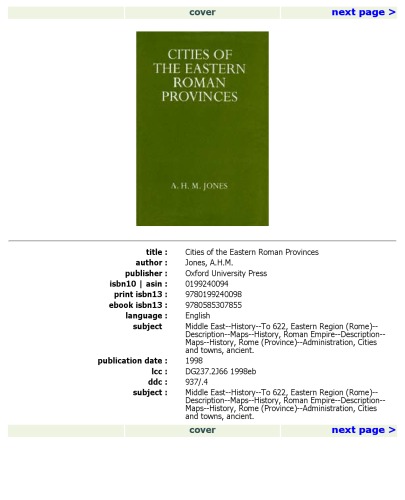 cover next page >

CITIES OF THE EASTERN ROMAN PROVINCES

A. H. M. JONES

| | |
|---|---|
| title : | Cities of the Eastern Roman Provinces |
| author : | Jones, A.H.M. |
| publisher : | Oxford University Press |
| isbn10 \| asin : | 0199240094 |
| print isbn13 : | 9780199240098 |
| ebook isbn13 : | 9780585307855 |
| language : | English |
| subject | Middle East--History--To 622, Eastern Region (Rome)--Description--Maps--History, Roman Empire--Description--Maps--History, Rome (Province)--Administration, Cities and towns, ancient. |
| publication date : | 1998 |
| lcc : | DG237.2J66 1998eb |
| ddc : | 937/.4 |
| subject : | Middle East--History--To 622, Eastern Region (Rome)--Description--Maps--History, Roman Empire--Description--Maps--History, Rome (Province)--Administration, Cities and towns, ancient. |

cover next page >